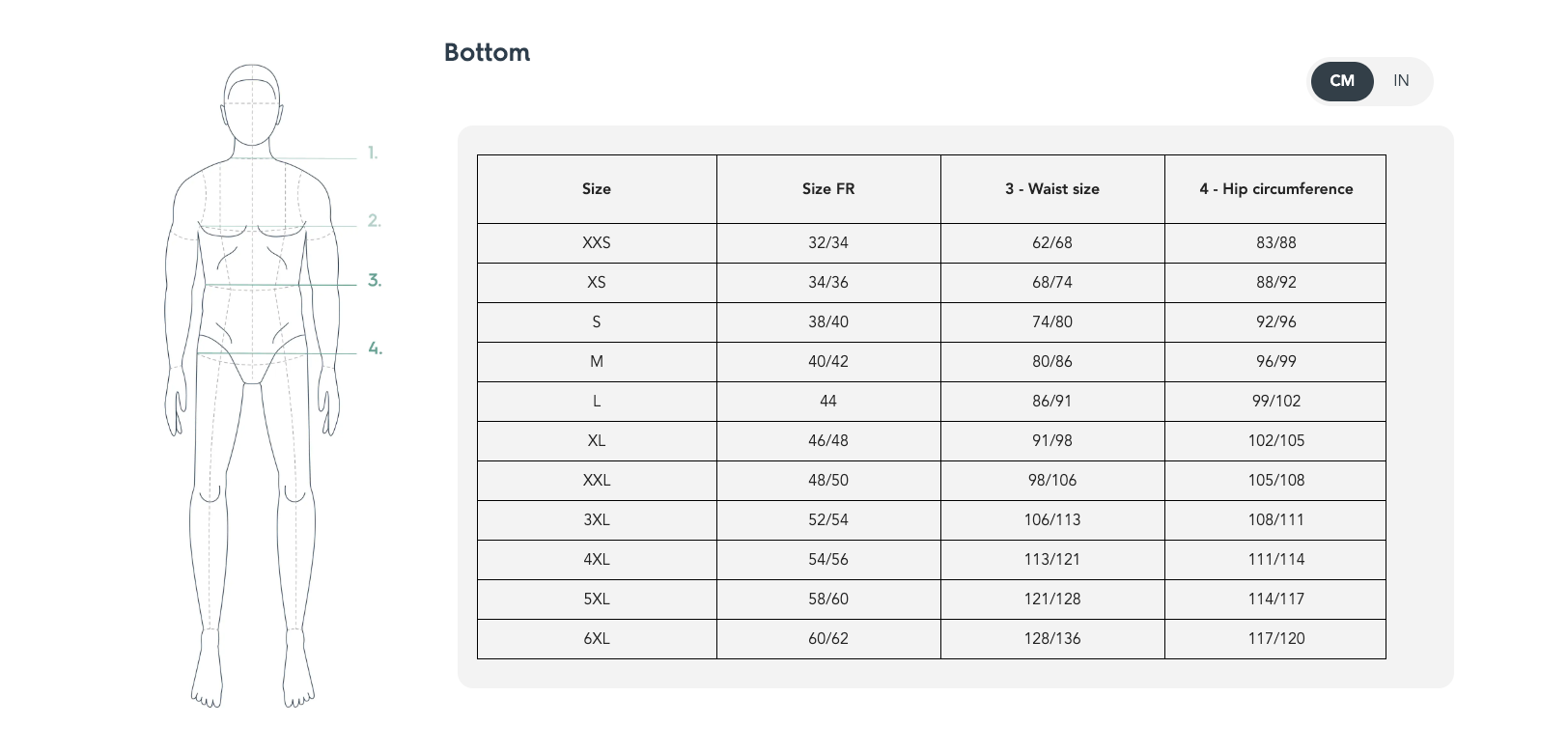 1.
2.
3.
4.

Bottom

CM IN

| Size | Size FR | 3 - Waist size | 4 - Hip circumference |
|---|---|---|---|
| XXS | 32/34 | 62/68 | 83/88 |
| XS | 34/36 | 68/74 | 88/92 |
| S | 38/40 | 74/80 | 92/96 |
| M | 40/42 | 80/86 | 96/99 |
| L | 44 | 86/91 | 99/102 |
| XL | 46/48 | 91/98 | 102/105 |
| XXL | 48/50 | 98/106 | 105/108 |
| 3XL | 52/54 | 106/113 | 108/111 |
| 4XL | 54/56 | 113/121 | 111/114 |
| 5XL | 58/60 | 121/128 | 114/117 |
| 6XL | 60/62 | 128/136 | 117/120 |